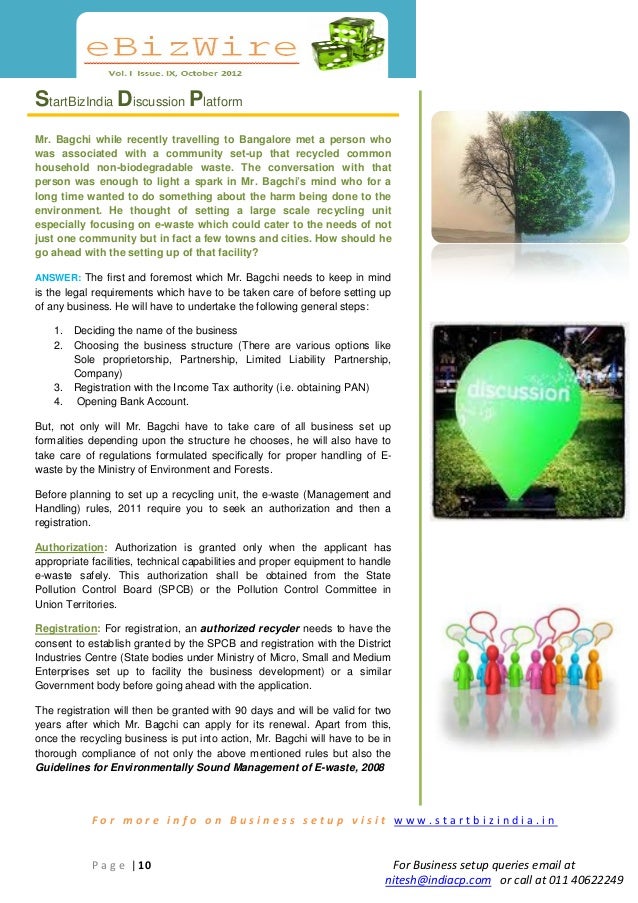 eBizWire

Vol. I Issue. IX, October 2012

StartBizIndia Discussion Platform

Mr. Bagchi while recently travelling to Bangalore met a person who was associated with a community set-up that recycled common household non-biodegradable waste. The conversation with that person was enough to light a spark in Mr. Bagchi's mind who for a long time wanted to do something about the harm being done to the environment. He thought of setting a large scale recycling unit especially focusing on e-waste which could cater to the needs of not just one community but in fact a few towns and cities. How should he go ahead with the setting up of that facility?

ANSWER: The first and foremost which Mr. Bagchi needs to keep in mind is the legal requirements which have to be taken care of before setting up of any business. He will have to undertake the following general steps:

1. Deciding the name of the business
2. Choosing the business structure (There are various options like Sole proprietorship, Partnership, Limited Liability Partnership, Company)
3. Registration with the Income Tax authority (i.e. obtaining PAN)
4. Opening Bank Account.

But, not only will Mr. Bagchi have to take care of all business set up formalities depending upon the structure he chooses, he will also have to take care of regulations formulated specifically for proper handling of E-waste by the Ministry of Environment and Forests.

Before planning to set up a recycling unit, the e-waste (Management and Handling) rules, 2011 require you to seek an authorization and then a registration.

Authorization: Authorization is granted only when the applicant has appropriate facilities, technical capabilities and proper equipment to handle e-waste safely. This authorization shall be obtained from the State Pollution Control Board (SPCB) or the Pollution Control Committee in Union Territories.

Registration: For registration, an authorized recycler needs to have the consent to establish granted by the SPCB and registration with the District Industries Centre (State bodies under Ministry of Micro, Small and Medium Enterprises set up to facility the business development) or a similar Government body before going ahead with the application.

The registration will then be granted with 90 days and will be valid for two years after which Mr. Bagchi can apply for its renewal. Apart from this, once the recycling business is put into action, Mr. Bagchi will have to be in thorough compliance of not only the above mentioned rules but also the Guidelines for Environmentally Sound Management of E-waste, 2008

discussion

For more info on Business setup visit www.startbizindia.in

Page | 10

For Business setup queries email at nitesh@indiacp.com or call at 011 40622249